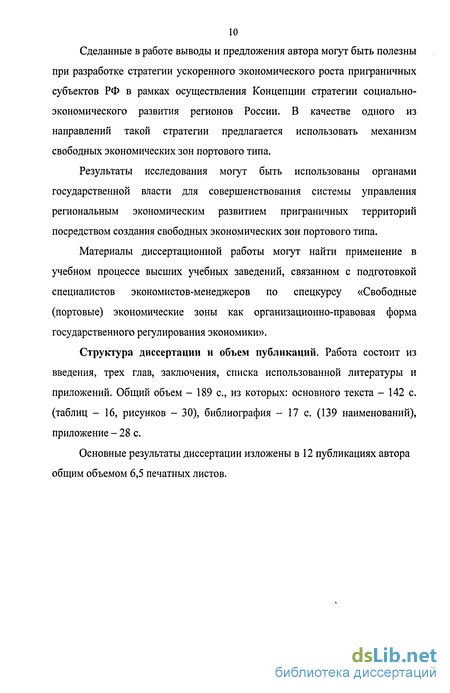 10

Сделанные в работе выводы и предложения автора могут быть полезны при разработке стратегии ускоренного экономического роста приграничных субъектов РФ в рамках осуществления Концепции стратегии социально-экономического развития регионов России. В качестве одного из направлений такой стратегии предлагается использовать механизм свободных экономических зон портового типа.

Результаты исследования могут быть использованы органами государственной власти для совершенствования системы управления региональным экономическим развитием приграничных территорий посредством создания свободных экономических зон портового типа.

Материалы диссертационной работы могут найти применение в учебном процессе высших учебных заведений, связанном с подготовкой специалистов экономистов-менеджеров по спецкурсу «Свободные (портовые) экономические зоны как организационно-правовая форма государственного регулирования экономики».

Структура диссертации и объем публикаций. Работа состоит из введения, трех глав, заключения, списка использованной литературы и приложений. Общий объем – 189 с., из которых: основного текста – 142 с. (таблиц – 16, рисунков – 30), библиография – 17 с. (139 наименований), приложение – 28 с.

Основные результаты диссертации изложены в 12 публикациях автора общим объемом 6,5 печатных листов.

dsLib.net
библиотека диссертаций